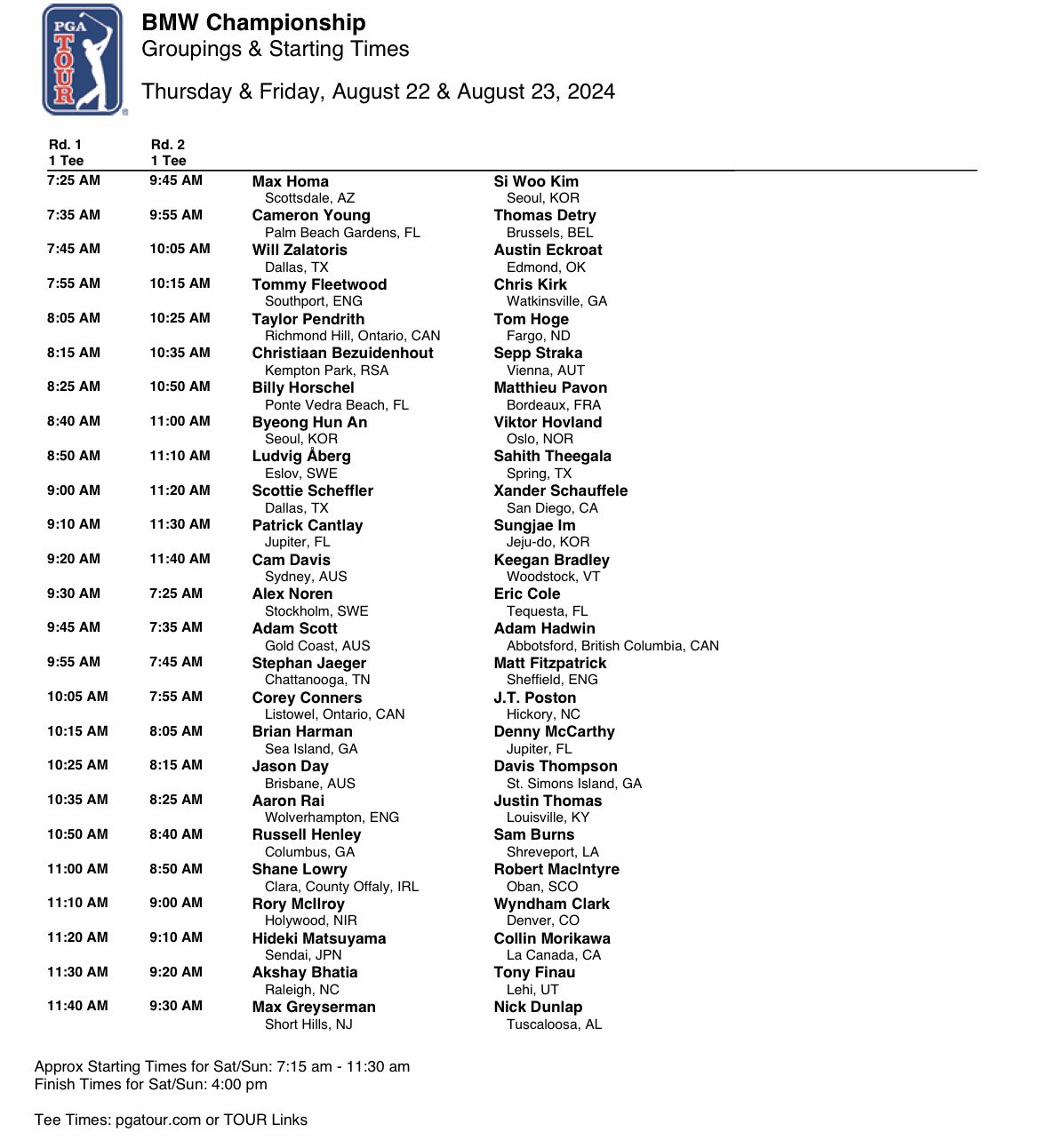 PGA TOUR

BMW Championship
Groupings & Starting Times

Thursday & Friday, August 22 & August 23, 2024

| Rd. 1 1 Tee | Rd. 2 1 Tee | | |
|---|---|---|---|
| 7:25 AM | 9:45 AM | Max Homa Scottsdale, AZ | Si Woo Kim Seoul, KOR |
| 7:35 AM | 9:55 AM | Cameron Young Palm Beach Gardens, FL | Thomas Detry Brussels, BEL |
| 7:45 AM | 10:05 AM | Will Zalatoris Dallas, TX | Austin Eckroat Edmond, OK |
| 7:55 AM | 10:15 AM | Tommy Fleetwood Southport, ENG | Chris Kirk Watkinsville, GA |
| 8:05 AM | 10:25 AM | Taylor Pendrith Richmond Hill, Ontario, CAN | Tom Hoge Fargo, ND |
| 8:15 AM | 10:35 AM | Christiaan Bezuidenhout Kempton Park, RSA | Sepp Straka Vienna, AUT |
| 8:25 AM | 10:50 AM | Billy Horschel Ponte Vedra Beach, FL | Matthieu Pavon Bordeaux, FRA |
| 8:40 AM | 11:00 AM | Byeong Hun An Seoul, KOR | Viktor Hovland Oslo, NOR |
| 8:50 AM | 11:10 AM | Ludvig Åberg Eslov, SWE | Sahith Theegala Spring, TX |
| 9:00 AM | 11:20 AM | Scottie Scheffler Dallas, TX | Xander Schauffele San Diego, CA |
| 9:10 AM | 11:30 AM | Patrick Cantlay Jupiter, FL | Sungjae Im Jeju-do, KOR |
| 9:20 AM | 11:40 AM | Cam Davis Sydney, AUS | Keegan Bradley Woodstock, VT |
| 9:30 AM | 7:25 AM | Alex Noren Stockholm, SWE | Eric Cole Tequesta, FL |
| 9:45 AM | 7:35 AM | Adam Scott Gold Coast, AUS | Adam Hadwin Abbotsford, British Columbia, CAN |
| 9:55 AM | 7:45 AM | Stephan Jaeger Chattanooga, TN | Matt Fitzpatrick Sheffield, ENG |
| 10:05 AM | 7:55 AM | Corey Conners Listowel, Ontario, CAN | J.T. Poston Hickory, NC |
| 10:15 AM | 8:05 AM | Brian Harman Sea Island, GA | Denny McCarthy Jupiter, FL |
| 10:25 AM | 8:15 AM | Jason Day Brisbane, AUS | Davis Thompson St. Simons Island, GA |
| 10:35 AM | 8:25 AM | Aaron Rai Wolverhampton, ENG | Justin Thomas Louisville, KY |
| 10:50 AM | 8:40 AM | Russell Henley Columbus, GA | Sam Burns Shreveport, LA |
| 11:00 AM | 8:50 AM | Shane Lowry Clara, County Offaly, IRL | Robert MacIntyre Oban, SCO |
| 11:10 AM | 9:00 AM | Rory McIlroy Holywood, NIR | Wyndham Clark Denver, CO |
| 11:20 AM | 9:10 AM | Hideki Matsuyama Sendai, JPN | Collin Morikawa La Canada, CA |
| 11:30 AM | 9:20 AM | Akshay Bhatia Raleigh, NC | Tony Finau Lehi, UT |
| 11:40 AM | 9:30 AM | Max Greyserman Short Hills, NJ | Nick Dunlap Tuscaloosa, AL |

Approx Starting Times for Sat/Sun: 7:15 am - 11:30 am
Finish Times for Sat/Sun: 4:00 pm

Tee Times: pgatour.com or TOUR Links